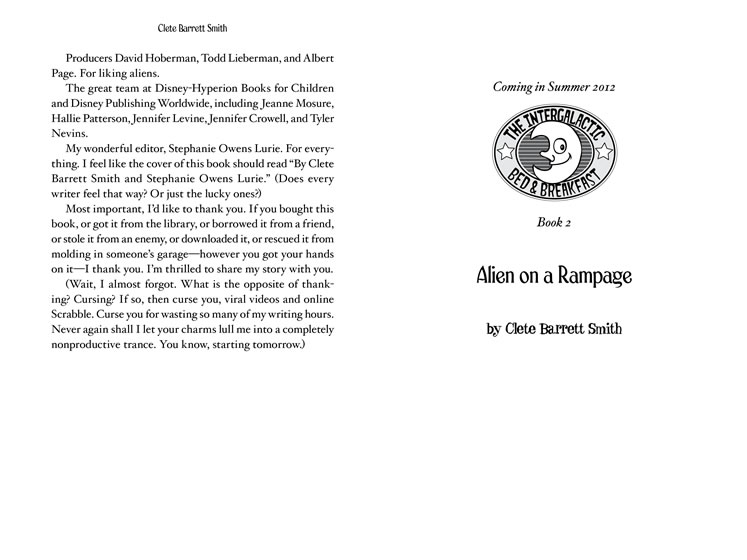 Clete Barrett Smith

Producers David Hoberman, Todd Lieberman, and Albert Page. For liking aliens.

The great team at Disney-Hyperion Books for Children and Disney Publishing Worldwide, including Jeanne Mosure, Hallie Patterson, Jennifer Levine, Jennifer Crowell, and Tyler Nevins.

My wonderful editor, Stephanie Owens Lurie. For everything. I feel like the cover of this book should read "By Clete Barrett Smith and Stephanie Owens Lurie." (Does every writer feel that way? Or just the lucky ones?)

Most important, I'd like to thank you. If you bought this book, or got it from the library, or borrowed it from a friend, or stole it from an enemy, or downloaded it, or rescued it from molding in someone's garage—however you got your hands on it—I thank you. I'm thrilled to share my story with you.

(Wait, I almost forgot. What is the opposite of thanking? Cursing? If so, then curse you, viral videos and online Scrabble. Curse you for wasting so many of my writing hours. Never again shall I let your charms lull me into a completely nonproductive trance. You know, starting tomorrow.)

Coming in Summer 2012

THE INTERGALACTIC BED & BREAKFAST

Book 2

Alien on a Rampage

by Clete Barrett Smith